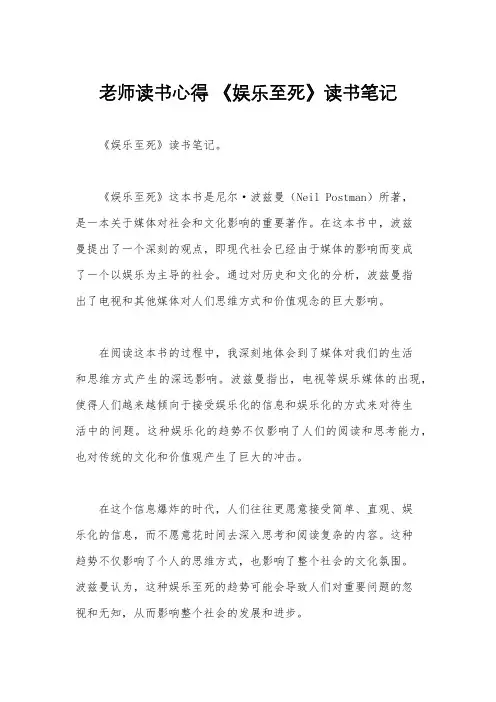 老师读书心得 《娱乐至死》读书笔记

《娱乐至死》读书笔记。

《娱乐至死》这本书是尼尔·波兹曼（Neil Postman）所著，是一本关于媒体对社会和文化影响的重要著作。在这本书中，波兹曼提出了一个深刻的观点，即现代社会已经由于媒体的影响而变成了一个以娱乐为主导的社会。通过对历史和文化的分析，波兹曼指出了电视和其他媒体对人们思维方式和价值观念的巨大影响。

在阅读这本书的过程中，我深刻地体会到了媒体对我们的生活和思维方式产生的深远影响。波兹曼指出，电视等娱乐媒体的出现，使得人们越来越倾向于接受娱乐化的信息和娱乐化的方式来对待生活中的问题。这种娱乐化的趋势不仅影响了人们的阅读和思考能力，也对传统的文化和价值观产生了巨大的冲击。

在这个信息爆炸的时代，人们往往更愿意接受简单、直观、娱乐化的信息，而不愿意花时间去深入思考和阅读复杂的内容。这种趋势不仅影响了个人的思维方式，也影响了整个社会的文化氛围。波兹曼认为，这种娱乐至死的趋势可能会导致人们对重要问题的忽视和无知，从而影响整个社会的发展和进步。